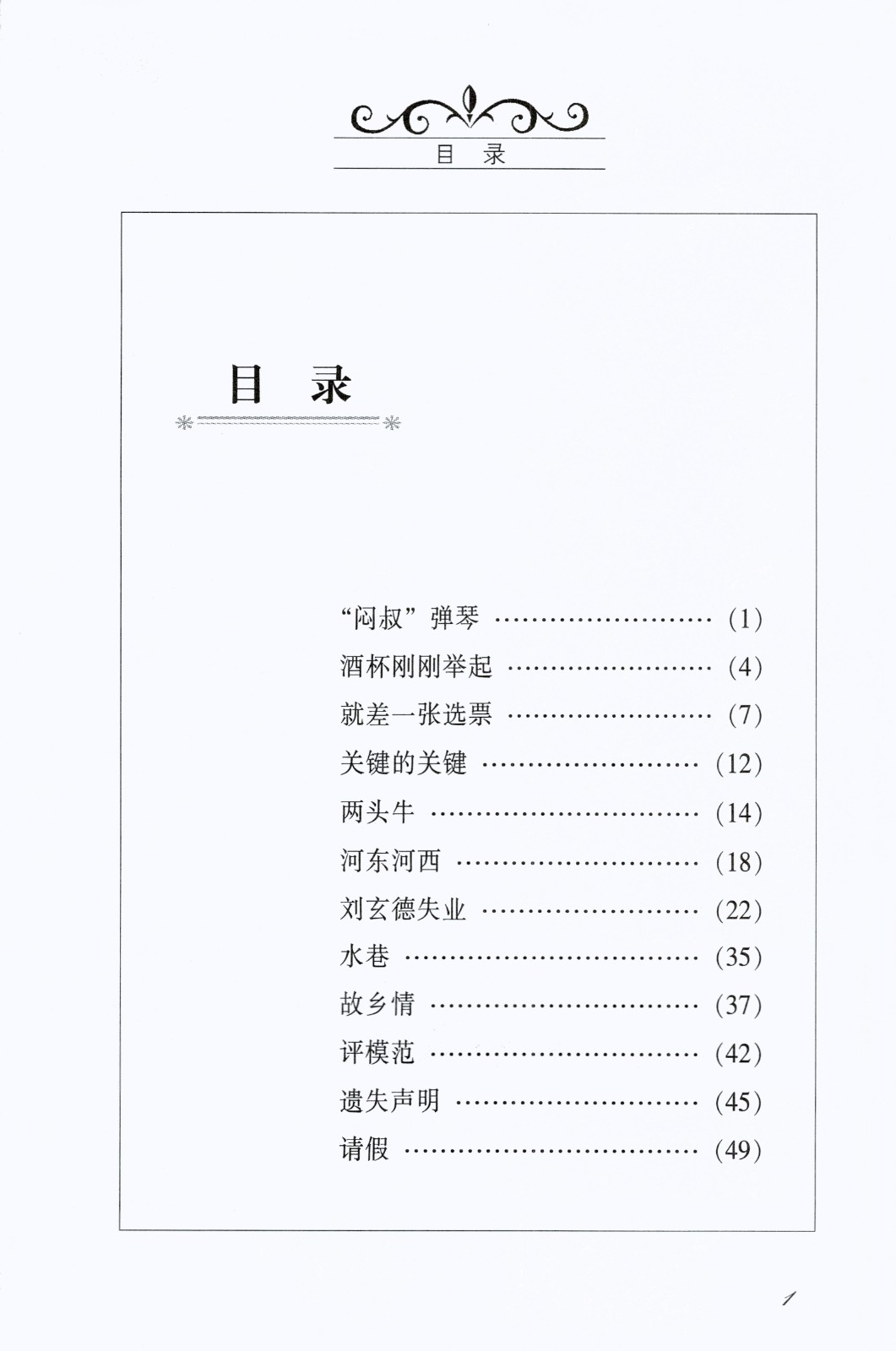 目 录

目 录

“闷叔”弹琴 …………………… (1)
酒杯刚刚举起 …………………… (4)
就差一张选票 …………………… (7)
关键的关键 …………………… (12)
两头牛 …………………… (14)
河东河西 …………………… (18)
刘玄德失业 …………………… (22)
水巷 …………………… (35)
故乡情 …………………… (37)
评模范 …………………… (42)
遗失声明 …………………… (45)
请假 …………………… (49)

1